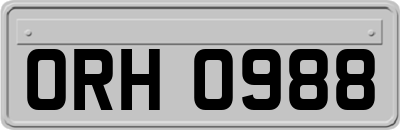 ORH 0988